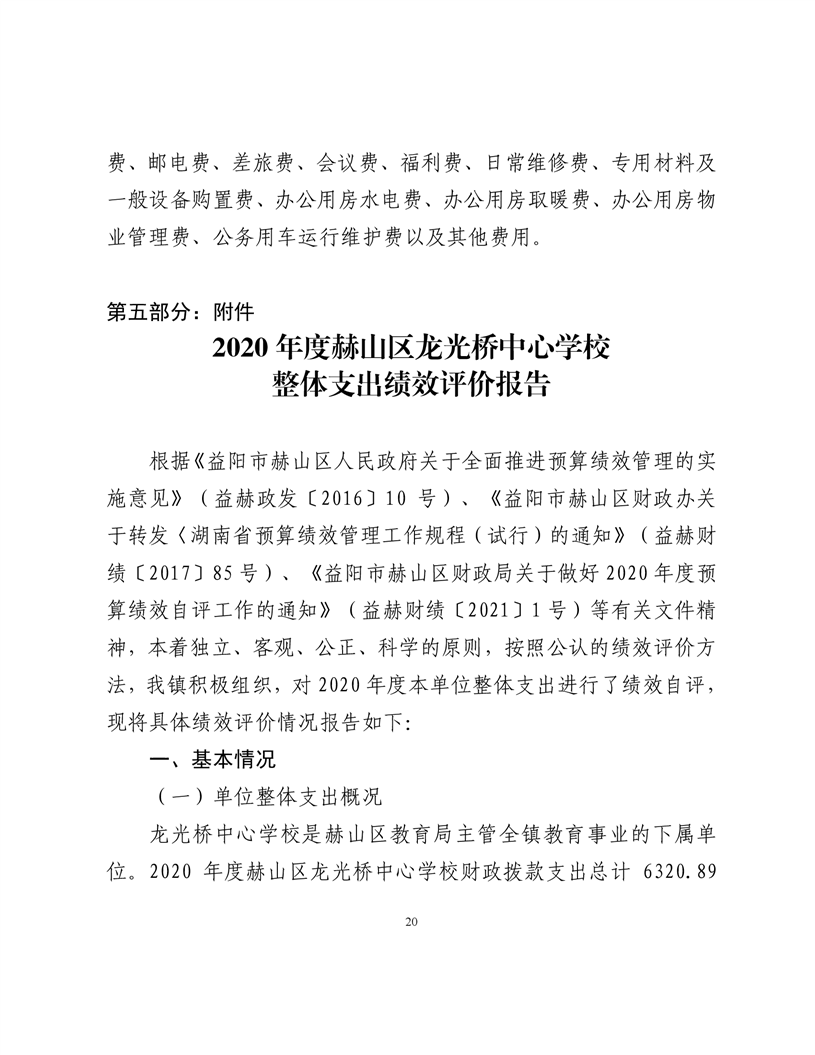 费、邮电费、差旅费、会议费、福利费、日常维修费、专用材料及一般设备购置费、办公用房水电费、办公用房取暖费、办公用房物业管理费、公务用车运行维护费以及其他费用。

第五部分：附件

2020 年度赫山区龙光桥中心学校
整体支出绩效评价报告

根据《益阳市赫山区人民政府关于全面推进预算绩效管理的实施意见》（益赫政发〔2016〕10 号）、《益阳市赫山区财政办关于转发〈湖南省预算绩效管理工作规程（试行）的通知》（益赫财绩〔2017〕85 号）、《益阳市赫山区财政局关于做好 2020 年度预算绩效自评工作的通知》（益赫财绩〔2021〕1 号）等有关文件精神，本着独立、客观、公正、科学的原则，按照公认的绩效评价方法，我镇积极组织，对 2020 年度本单位整体支出进行了绩效自评，现将具体绩效评价情况报告如下:

一、基本情况

（一）单位整体支出概况

龙光桥中心学校是赫山区教育局主管全镇教育事业的下属单位。2020 年度赫山区龙光桥中心学校财政拨款支出总计 6320.89

20